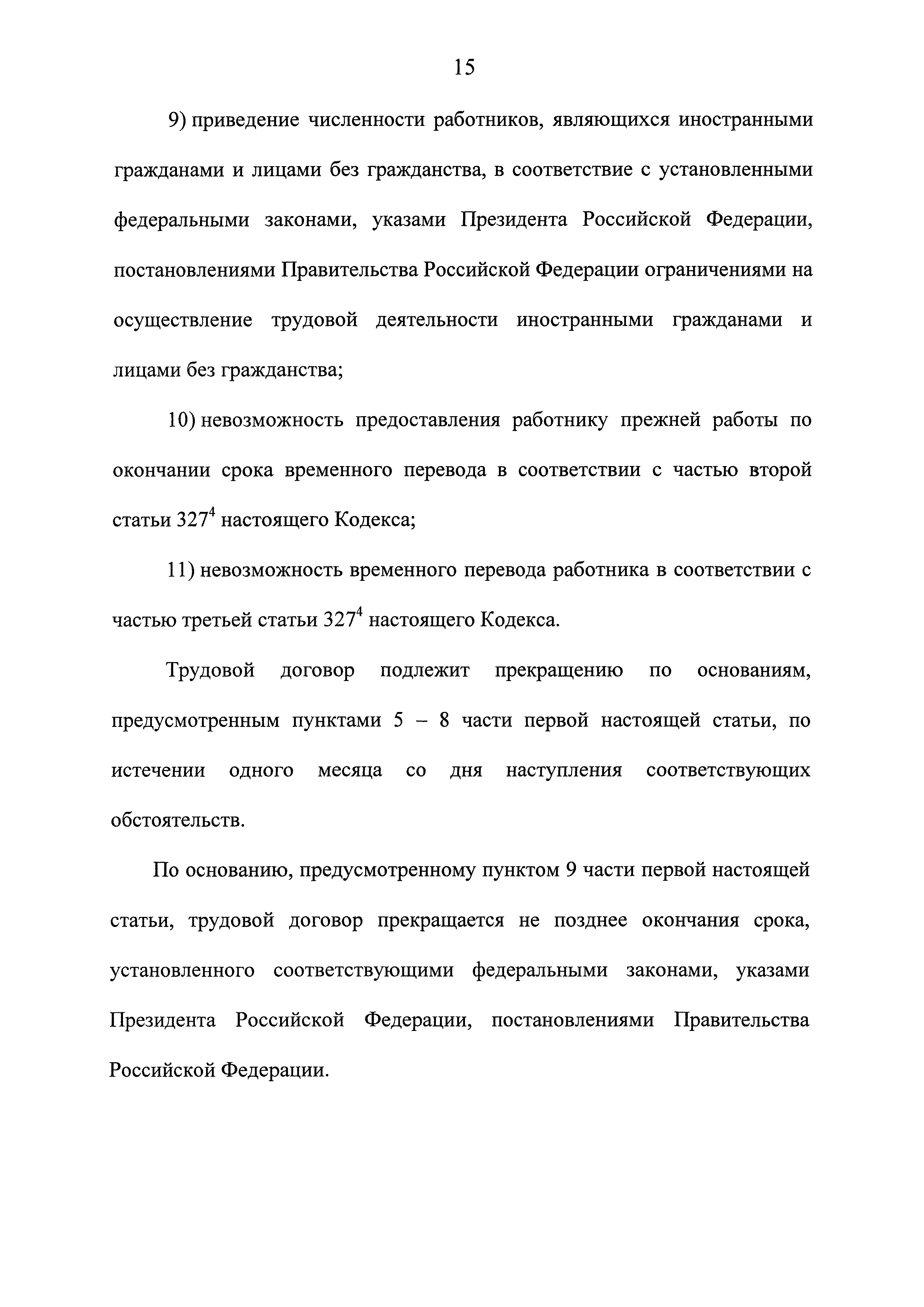 15

9) приведение численности работников, являющихся иностранными гражданами и лицами без гражданства, в соответствие с установленными федеральными законами, указами Президента Российской Федерации, постановлениями Правительства Российской Федерации ограничениями на осуществление трудовой деятельности иностранными гражданами и лицами без гражданства;

10) невозможность предоставления работнику прежней работы по окончании срока временного перевода в соответствии с частью второй статьи $327^4$ настоящего Кодекса;

11) невозможность временного перевода работника в соответствии с частью третьей статьи $327^4$ настоящего Кодекса.

Трудовой договор подлежит прекращению по основаниям, предусмотренным пунктами 5 – 8 части первой настоящей статьи, по истечении одного месяца со дня наступления соответствующих обстоятельств.

По основанию, предусмотренному пунктом 9 части первой настоящей статьи, трудовой договор прекращается не позднее окончания срока, установленного соответствующими федеральными законами, указами Президента Российской Федерации, постановлениями Правительства Российской Федерации.